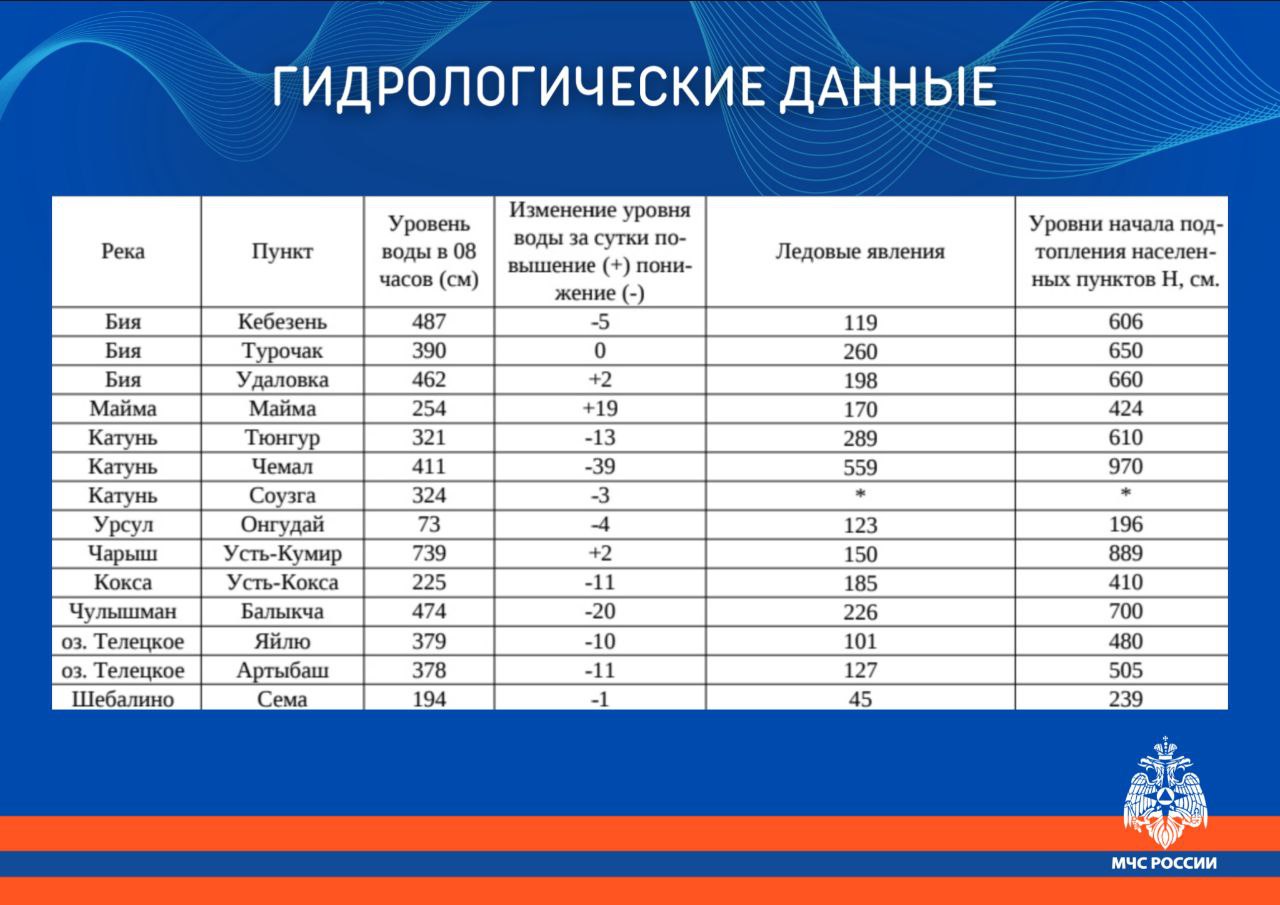 ГИДРОЛОГИЧЕСКИЕ ДАННЫЕ

| Река | Пункт | Уровень воды в 08 часов (см) | Изменение уровня воды за сутки повышение (+) понижение (-) | Ледовые явления | Уровни начала подтопления населенных пунктов Н, см. |
|---|---|---|---|---|---|
| Бия | Кебезень | 487 | -5 | 119 | 606 |
| Бия | Турочак | 390 | 0 | 260 | 650 |
| Бия | Удаловка | 462 | +2 | 198 | 660 |
| Майма | Майма | 254 | +19 | 170 | 424 |
| Катунь | Тюнгур | 321 | -13 | 289 | 610 |
| Катунь | Чемал | 411 | -39 | 559 | 970 |
| Катунь | Соузга | 324 | -3 | * | * |
| Урсул | Онгудай | 73 | -4 | 123 | 196 |
| Чарыш | Усть-Кумир | 739 | +2 | 150 | 889 |
| Кокса | Усть-Кокса | 225 | -11 | 185 | 410 |
| Чулышман | Балыкча | 474 | -20 | 226 | 700 |
| оз. Телецкое | Яйлю | 379 | -10 | 101 | 480 |
| оз. Телецкое | Артыбаш | 378 | -11 | 127 | 505 |
| Шебалино | Сема | 194 | -1 | 45 | 239 |

МЧС РОССИИ